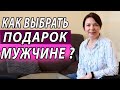 КАК ВЫБРАТЬ
ПОДАРОК
МУЖЧИНЕ ?